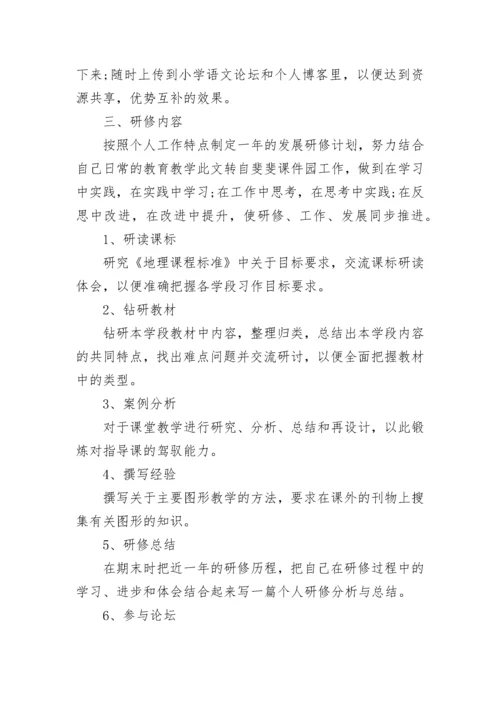 下来;随时上传到小学语文论坛和个人博客里，以便达到资源共享，优势互补的效果。

三、研修内容

按照个人工作特点制定一年的发展研修计划，努力结合自己日常的教育教学此文转自斐斐课件园工作，做到在学习中实践，在实践中学习;在工作中思考，在思考中实践;在反思中改进，在改进中提升，使研修、工作、发展同步推进。

1、研读课标

研究《地理课程标准》中关于目标要求，交流课标研读体会，以便准确把握各学段习作目标要求。

2、钻研教材

钻研本学段教材中内容，整理归类，总结出本学段内容的共同特点，找出难点问题并交流研讨，以便全面把握教材中的类型。

3、案例分析

对于课堂教学进行研究、分析、总结和再设计，以此锻炼对指导课的驾驭能力。

4、撰写经验

撰写关于主要图形教学的方法，要求在课外的刊物上搜集有关图形的知识。

5、研修总结

在期末时把近一年的研修历程，把自己在研修过程中的学习、进步和体会结合起来写一篇个人研修分析与总结。

6、参与论坛